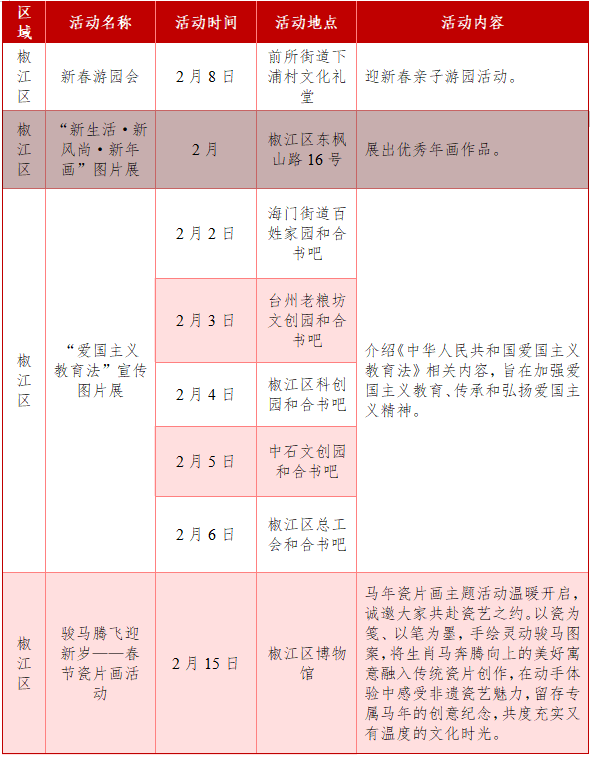 | 区域 | 活动名称 | 活动时间 | 活动地点 | 活动内容 |
|---|---|---|---|---|
| 椒江区 | 新春游园会 | 2月8日 | 前所街道下浦村文化礼堂 | 迎新春亲子游园活动。 |
| 椒江区 | “新生活·新风尚·新年画”图片展 | 2月 | 椒江区东枫山路16号 | 展出优秀年画作品。 |
| 椒江区 | “爱国主义教育法”宣传图片展 | 2月2日 | 海门街道百姓家园和合书吧 | 介绍《中华人民共和国爱国主义教育法》相关内容，旨在加强爱国主义教育、传承和弘扬爱国主义精神。 |
| | | 2月3日 | 台州老粮坊文创园和合书吧 | |
| | | 2月4日 | 椒江区科创园和合书吧 | |
| | | 2月5日 | 中石文创园和合书吧 | |
| | | 2月6日 | 椒江区总工会和合书吧 | |
| 椒江区 | 骏马腾飞迎新岁——春节瓷片画活动 | 2月15日 | 椒江区博物馆 | 马年瓷片画主题活动温暖开启，诚邀大家共赴瓷艺之约。以瓷为笺、以笔为墨，手绘灵动骏马图案，将生肖马奔腾向上的美好寓意融入传统瓷片创作，在动手体验中感受非遗瓷艺魅力，留存专属马年的创意纪念，共度充实又有温度的文化时光。 |